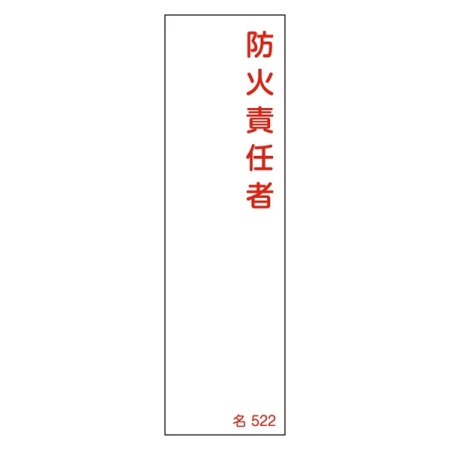 防火責任者

名 522